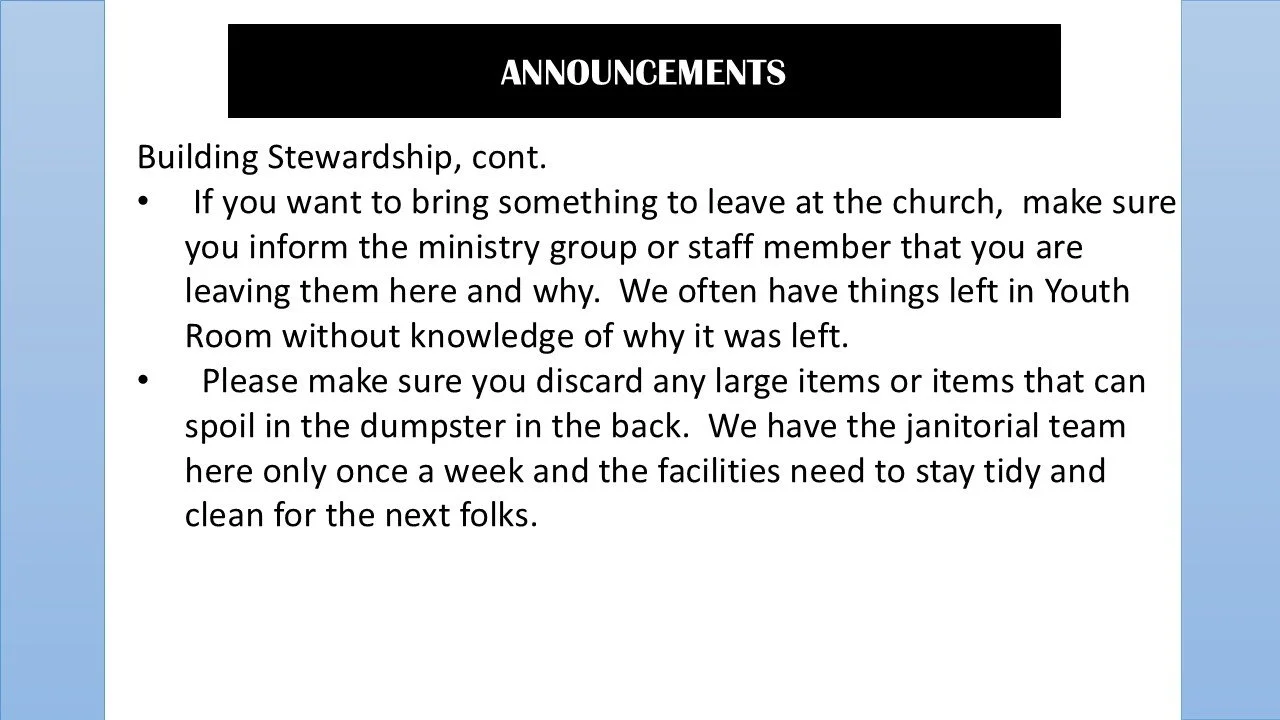 ANNOUNCEMENTS

Building Stewardship, cont.

• If you want to bring something to leave at the church, make sure you inform the ministry group or staff member that you are leaving them here and why. We often have things left in Youth Room without knowledge of why it was left.

• Please make sure you discard any large items or items that can spoil in the dumpster in the back. We have the janitorial team here only once a week and the facilities need to stay tidy and clean for the next folks.